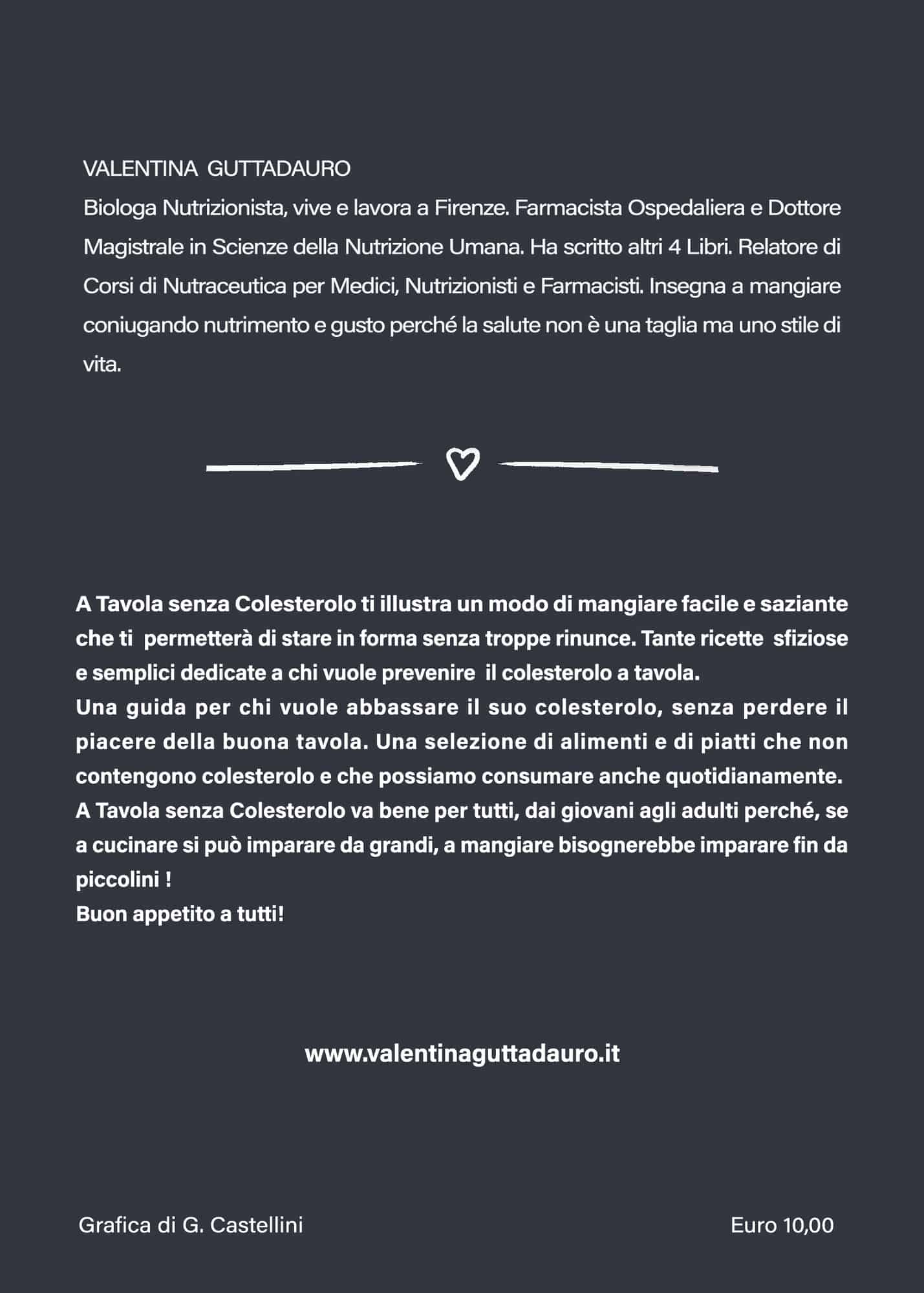 VALENTINA GUTTADAURO
Biologa Nutrizionista, vive e lavora a Firenze. Farmacista Ospedaliera e Dottore Magistrale in Scienze della Nutrizione Umana. Ha scritto altri 4 Libri. Relatore di Corsi di Nutraceutica per Medici, Nutrizionisti e Farmacisti. Insegna a mangiare coniugando nutrimento e gusto perché la salute non è una taglia ma uno stile di vita.

A Tavola senza Colesterolo ti illustra un modo di mangiare facile e saziante che ti permetterà di stare in forma senza troppe rinunce. Tante ricette sfiziose e semplici dedicate a chi vuole prevenire il colesterolo a tavola.
Una guida per chi vuole abbassare il suo colesterolo, senza perdere il piacere della buona tavola. Una selezione di alimenti e di piatti che non contengono colesterolo e che possiamo consumare anche quotidianamente.
A Tavola senza Colesterolo va bene per tutti, dai giovani agli adulti perché, se a cucinare si può imparare da grandi, a mangiare bisognerebbe imparare fin da piccolini !
Buon appetito a tutti!

www.valentinaguttadauro.it

Grafica di G. Castellini

Euro 10,00